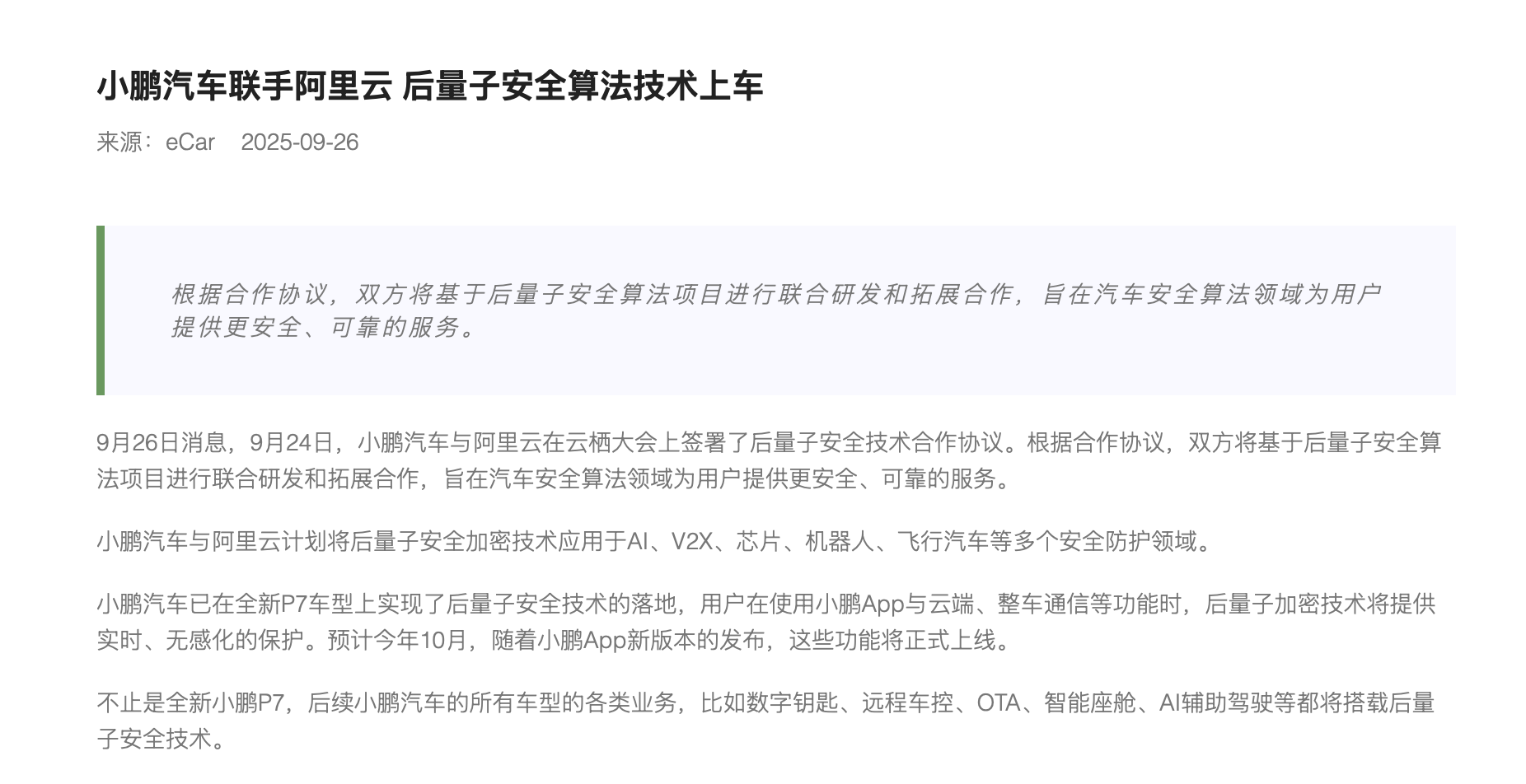 小鹏汽车联手阿里云 后量子安全算法技术上车

来源：eCar 2025-09-26

根据合作协议，双方将基于后量子安全算法项目进行联合研发和拓展合作，旨在汽车安全算法领域为用户提供更安全、可靠的服务。

9月26日消息，9月24日，小鹏汽车与阿里云在云栖大会上签署了后量子安全技术合作协议。根据合作协议，双方将基于后量子安全算法项目进行联合研发和拓展合作，旨在汽车安全算法领域为用户提供更安全、可靠的服务。

小鹏汽车与阿里云计划将后量子安全加密技术应用于AI、V2X、芯片、机器人、飞行汽车等多个安全防护领域。

小鹏汽车已在全新P7车型上实现了后量子安全技术的落地，用户在使用小鹏App与云端、整车通信等功能时，后量子加密技术将提供实时、无感化的保护。预计今年10月，随着小鹏App新版本的发布，这些功能将正式上线。

不止是全新小鹏P7，后续小鹏汽车的所有车型的各类业务，比如数字钥匙、远程车控、OTA、智能座舱、AI辅助驾驶等都将搭载后量子安全技术。